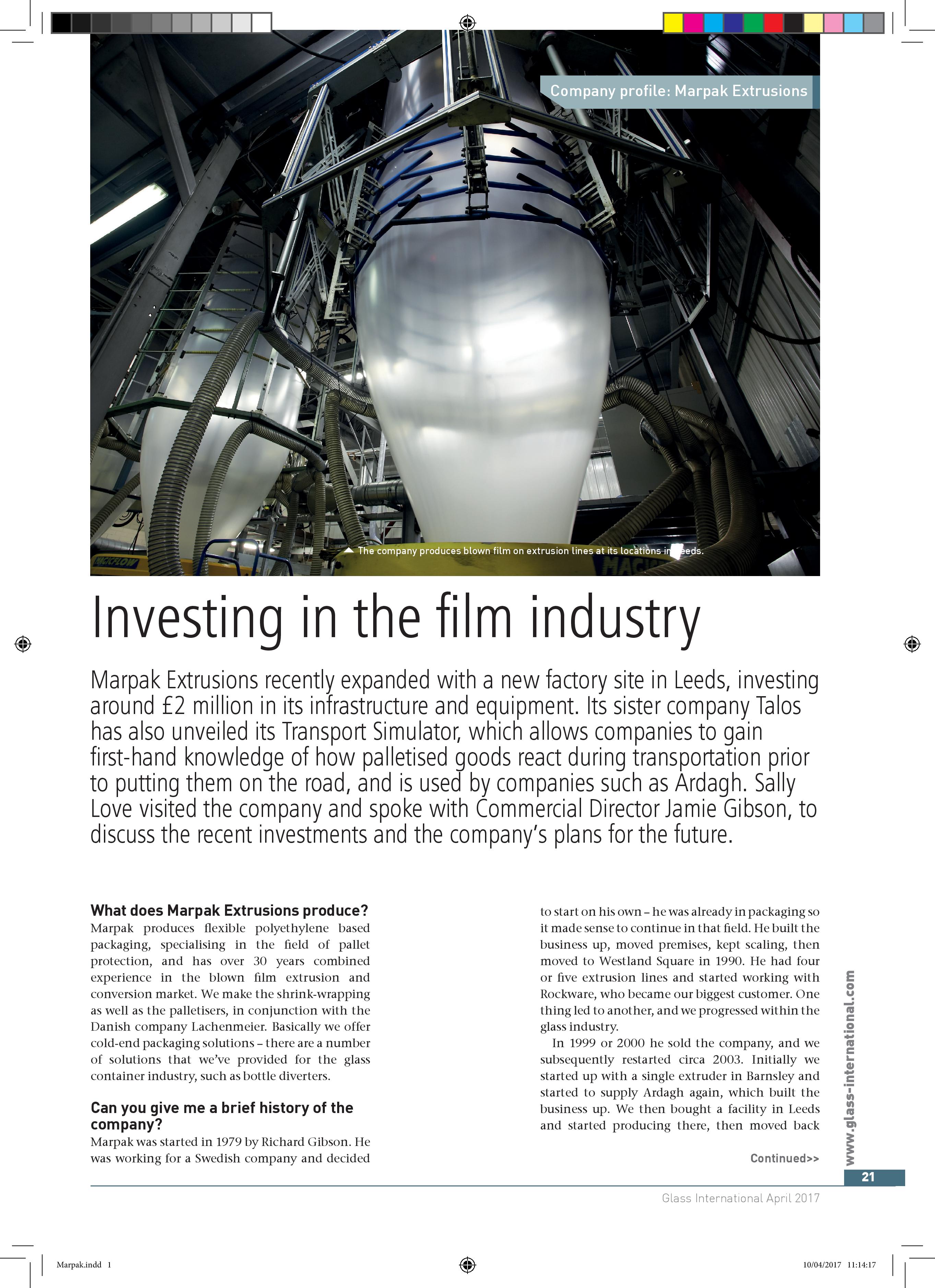 Company profile: Marpak Extrusions

The company produces blown film on extrusion lines at its locations in Leeds.

Investing in the film industry

Marpak Extrusions recently expanded with a new factory site in Leeds, investing around £2 million in its infrastructure and equipment. Its sister company Talos has also unveiled its Transport Simulator, which allows companies to gain first-hand knowledge of how palletised goods react during transportation prior to putting them on the road, and is used by companies such as Ardagh. Sally Love visited the company and spoke with Commercial Director Jamie Gibson, to discuss the recent investments and the company's plans for the future.

What does Marpak Extrusions produce?
Marpak produces flexible polyethylene based packaging, specialising in the field of pallet protection, and has over 30 years combined experience in the blown film extrusion and conversion market. We make the shrink-wrapping as well as the palletisers, in conjunction with the Danish company Lachenmeier. Basically we offer cold-end packaging solutions – there are a number of solutions that we've provided for the glass container industry, such as bottle diverters.

Can you give me a brief history of the company?
Marpak was started in 1979 by Richard Gibson. He was working for a Swedish company and decided to start on his own – he was already in packaging so it made sense to continue in that field. He built the business up, moved premises, kept scaling, then moved to Westland Square in 1990. He had four or five extrusion lines and started working with Rockware, who became our biggest customer. One thing led to another, and we progressed within the glass industry.

In 1999 or 2000 he sold the company, and we subsequently restarted circa 2003. Initially we started up with a single extruder in Barnsley and started to supply Ardagh again, which built the business up. We then bought a facility in Leeds and started producing there, then moved back

Continued>>

www.glass-international.com

21

Glass International April 2017

Marpak.indd 1

10/04/2017 11:14:17